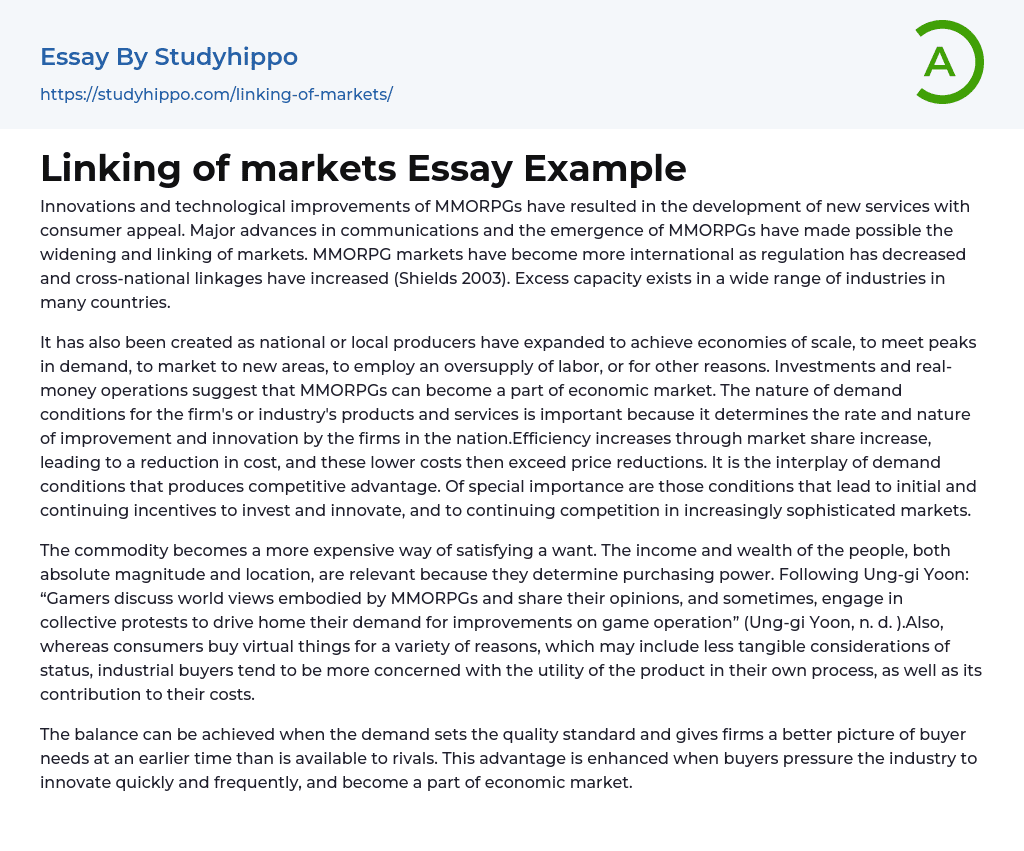 Essay By Studyhippo

https://studyhippo.com/linking-of-markets/

A

Linking of markets Essay Example

Innovations and technological improvements of MMORPGs have resulted in the development of new services with consumer appeal. Major advances in communications and the emergence of MMORPGs have made possible the widening and linking of markets. MMORPG markets have become more international as regulation has decreased and cross-national linkages have increased (Shields 2003). Excess capacity exists in a wide range of industries in many countries.

It has also been created as national or local producers have expanded to achieve economies of scale, to meet peaks in demand, to market to new areas, to employ an oversupply of labor, or for other reasons. Investments and real-money operations suggest that MMORPGs can become a part of economic market. The nature of demand conditions for the firm's or industry's products and services is important because it determines the rate and nature of improvement and innovation by the firms in the nation.Efficiency increases through market share increase, leading to a reduction in cost, and these lower costs then exceed price reductions. It is the interplay of demand conditions that produces competitive advantage. Of special importance are those conditions that lead to initial and continuing incentives to invest and innovate, and to continuing competition in increasingly sophisticated markets.

The commodity becomes a more expensive way of satisfying a want. The income and wealth of the people, both absolute magnitude and location, are relevant because they determine purchasing power. Following Ung-gi Yoon: “Gamers discuss world views embodied by MMORPGs and share their opinions, and sometimes, engage in collective protests to drive home their demand for improvements on game operation” (Ung-gi Yoon, n. d. ).Also, whereas consumers buy virtual things for a variety of reasons, which may include less tangible considerations of status, industrial buyers tend to be more concerned with the utility of the product in their own process, as well as its contribution to their costs.

The balance can be achieved when the demand sets the quality standard and gives firms a better picture of buyer needs at an earlier time than is available to rivals. This advantage is enhanced when buyers pressure the industry to innovate quickly and frequently, and become a part of economic market.